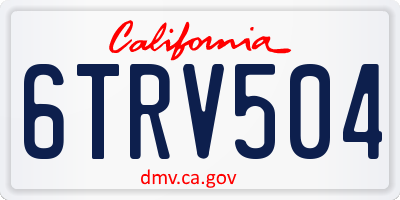 California

6TRV504

dmv.ca.gov